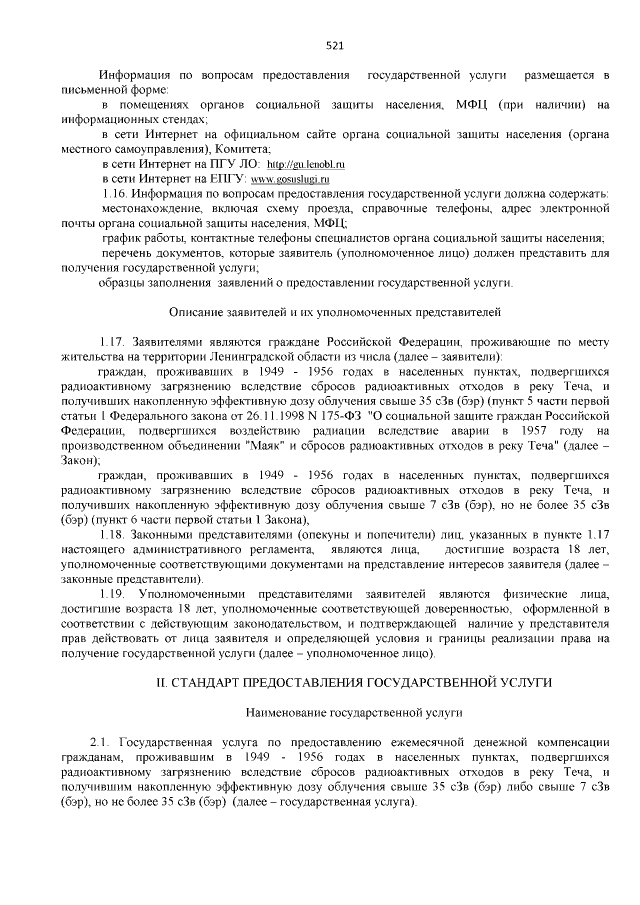 521

Информация по вопросам предоставления государственной услуги размещается в письменной форме:

в помещениях органов социальной защиты населения, МФЦ (при наличии) на информационных стендах;

в сети Интернет на официальном сайте органа социальной защиты населения (органа местного самоуправления), Комитета;

в сети Интернет на ПГУ ЛО: http://gu.lenobl.ru

в сети Интернет на ЕПГУ: www.gosuslugi.ru

1.16. Информация по вопросам предоставления государственной услуги должна содержать:

местонахождение, включая схему проезда, справочные телефоны, адрес электронной почты органа социальной защиты населения, МФЦ;

график работы, контактные телефоны специалистов органа социальной защиты населения;

перечень документов, которые заявитель (уполномоченное лицо) должен представить для получения государственной услуги;

образцы заполнения заявлений о предоставлении государственной услуги.

Описание заявителей и их уполномоченных представителей

1.17. Заявителями являются граждане Российской Федерации, проживающие по месту жительства на территории Ленинградской области из числа (далее – заявители):

граждан, проживавших в 1949 - 1956 годах в населенных пунктах, подвергшихся радиоактивному загрязнению вследствие сбросов радиоактивных отходов в реку Теча, и получивших накопленную эффективную дозу облучения свыше 35 сЗв (бэр) (пункт 5 части первой статьи 1 Федерального закона от 26.11.1998 N 175-ФЗ "О социальной защите граждан Российской Федерации, подвергшихся воздействию радиации вследствие аварии в 1957 году на производственном объединении "Маяк" и сбросов радиоактивных отходов в реку Теча" (далее – Закон);

граждан, проживавших в 1949 - 1956 годах в населенных пунктах, подвергшихся радиоактивному загрязнению вследствие сбросов радиоактивных отходов в реку Теча, и получивших накопленную эффективную дозу облучения свыше 7 сЗв (бэр), но не более 35 сЗв (бэр) (пункт 6 части первой статьи 1 Закона),

1.18. Законными представителями (опекуны и попечители) лиц, указанных в пункте 1.17 настоящего административного регламента, являются лица, достигшие возраста 18 лет, уполномоченные соответствующими документами на представление интересов заявителя (далее – законные представители).

1.19. Уполномоченными представителями заявителей являются физические лица, достигшие возраста 18 лет, уполномоченные соответствующей доверенностью, оформленной в соответствии с действующим законодательством, и подтверждающей наличие у представителя прав действовать от лица заявителя и определяющей условия и границы реализации права на получение государственной услуги (далее – уполномоченное лицо).

II. СТАНДАРТ ПРЕДОСТАВЛЕНИЯ ГОСУДАРСТВЕННОЙ УСЛУГИ

Наименование государственной услуги

2.1. Государственная услуга по предоставлению ежемесячной денежной компенсации гражданам, проживавшим в 1949 - 1956 годах в населенных пунктах, подвергшихся радиоактивному загрязнению вследствие сбросов радиоактивных отходов в реку Теча, и получившим накопленную эффективную дозу облучения свыше 35 сЗв (бэр) либо свыше 7 сЗв (бэр), но не более 35 сЗв (бэр) (далее – государственная услуга).